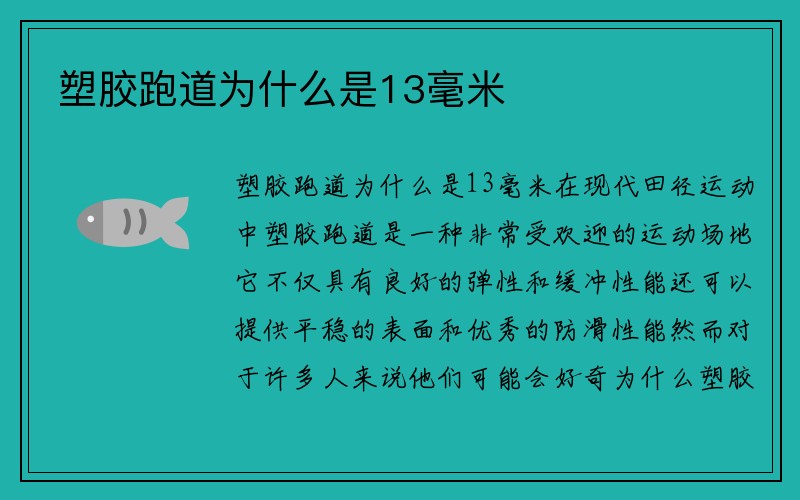 塑胶跑道为什么是13毫米

塑胶跑道为什么是13毫米在现代田径运动中塑胶跑道是一种非常受欢迎的运动场地它不仅具有良好的弹性和缓冲性能还可以提供平稳的表面和优秀的防滑性能然而对于许多人来说他们可能会好奇为什么塑胶